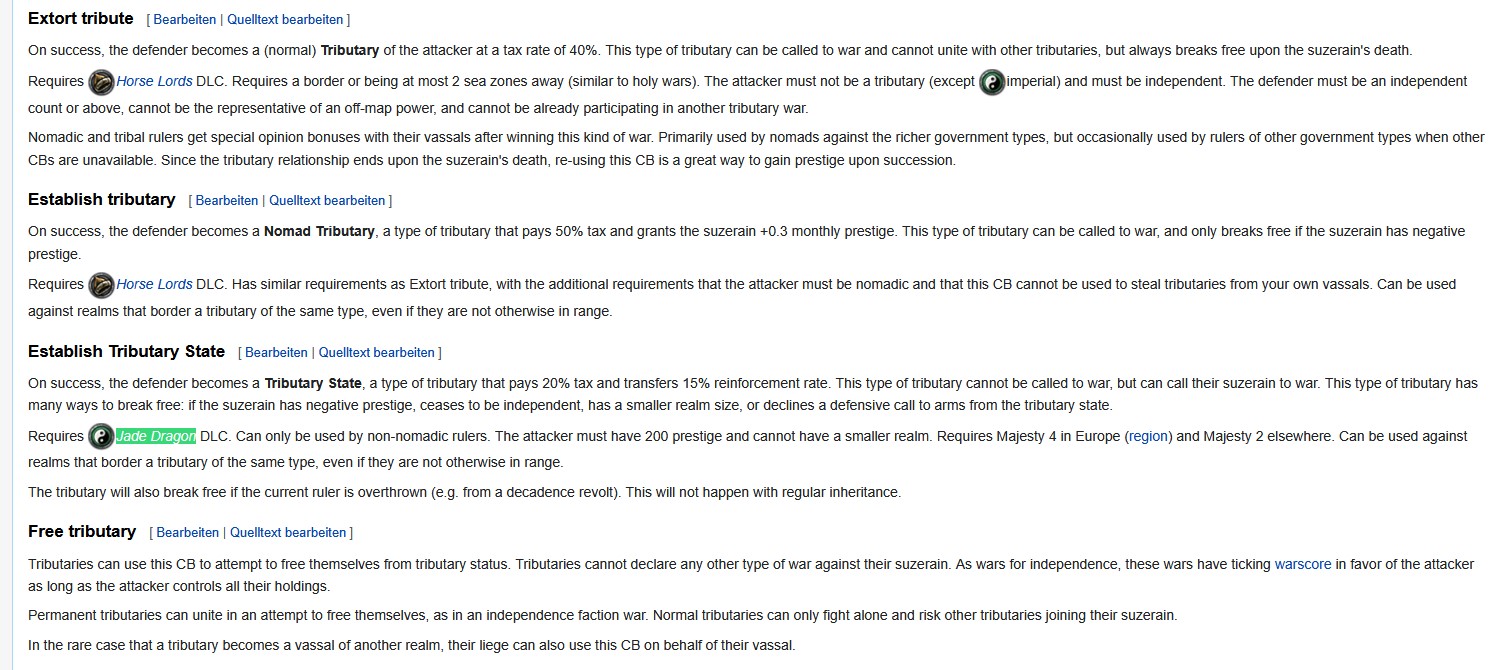 Extort tribute [ Bearbeiten | Quelltext bearbeiten ]

On success, the defender becomes a (normal) Tributary of the attacker at a tax rate of 40%. This type of tributary can be called to war and cannot unite with other tributaries, but always breaks free upon the suzerain's death.

Requires Horse Lords DLC. Requires a border or being at most 2 sea zones away (similar to holy wars). The attacker must not be a tributary (except imperial) and must be independent. The defender must be an independent count or above, cannot be the representative of an off-map power, and cannot be already participating in another tributary war.

Nomadic and tribal rulers get special opinion bonuses with their vassals after winning this kind of war. Primarily used by nomads against the richer government types, but occasionally used by rulers of other government types when other CBs are unavailable. Since the tributary relationship ends upon the suzerain's death, re-using this CB is a great way to gain prestige upon succession.

Establish tributary [ Bearbeiten | Quelltext bearbeiten ]

On success, the defender becomes a Nomad Tributary, a type of tributary that pays 50% tax and grants the suzerain +0.3 monthly prestige. This type of tributary can be called to war, and only breaks free if the suzerain has negative prestige.

Requires Horse Lords DLC. Has similar requirements as Extort tribute, with the additional requirements that the attacker must be nomadic and that this CB cannot be used to steal tributaries from your own vassals. Can be used against realms that border a tributary of the same type, even if they are not otherwise in range.

Establish Tributary State [ Bearbeiten | Quelltext bearbeiten ]

On success, the defender becomes a Tributary State, a type of tributary that pays 20% tax and transfers 15% reinforcement rate. This type of tributary cannot be called to war, but can call their suzerain to war. This type of tributary has many ways to break free: if the suzerain has negative prestige, ceases to be independent, has a smaller realm size, or declines a defensive call to arms from the tributary state.

Requires Jade Dragon DLC. Can only be used by non-nomadic rulers. The attacker must have 200 prestige and cannot have a smaller realm. Requires Majesty 4 in Europe (region) and Majesty 2 elsewhere. Can be used against realms that border a tributary of the same type, even if they are not otherwise in range.

The tributary will also break free if the current ruler is overthrown (e.g. from a decadence revolt). This will not happen with regular inheritance.

Free tributary [ Bearbeiten | Quelltext bearbeiten ]

Tributaries can use this CB to attempt to free themselves from tributary status. Tributaries cannot declare any other type of war against their suzerain. As wars for independence, these wars have ticking warscore in favor of the attacker as long as the attacker controls all their holdings.

Permanent tributaries can unite in an attempt to free themselves, as in an independence faction war. Normal tributaries can only fight alone and risk other tributaries joining their suzerain.

In the rare case that a tributary becomes a vassal of another realm, their liege can also use this CB on behalf of their vassal.